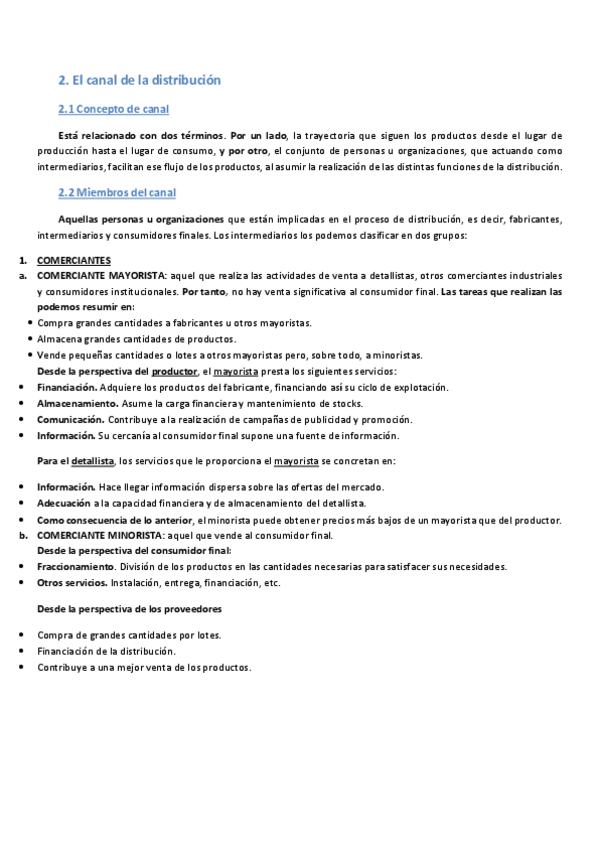 2. El canal de la distribución

2.1 Concepto de canal

Está relacionado con dos términos. Por un lado, la trayectoria que siguen los productos desde el lugar de producción hasta el lugar de consumo, y por otro, el conjunto de personas u organizaciones, que actuando como intermediarios, facilitan ese flujo de los productos, al asumir la realización de las distintas funciones de la distribución.

2.2 Miembros del canal

Aquellas personas u organizaciones que están implicadas en el proceso de distribución, es decir, fabricantes, intermediarios y consumidores finales. Los intermediarios los podemos clasificar en dos grupos:

1. COMERCIANTES
a. COMERCIANTE MAYORISTA: aquel que realiza las actividades de venta a detallistas, otros comerciantes industriales y consumidores institucionales. Por tanto, no hay venta significativa al consumidor final. Las tareas que realizan las podemos resumir en:
• Compra grandes cantidades a fabricantes u otros mayoristas.
• Almacena grandes cantidades de productos.
• Vende pequeñas cantidades o lotes a otros mayoristas pero, sobre todo, a minoristas.
Desde la perspectiva del productor, el mayorista presta los siguientes servicios:
• Financiación. Adquiere los productos del fabricante, financiando así su ciclo de explotación.
• Almacenamiento. Asume la carga financiera y mantenimiento de stocks.
• Comunicación. Contribuye a la realización de campañas de publicidad y promoción.
• Información. Su cercanía al consumidor final supone una fuente de información.

Para el detallista, los servicios que le proporciona el mayorista se concretan en:

• Información. Hace llegar información dispersa sobre las ofertas del mercado.
• Adecuación a la capacidad financiera y de almacenamiento del detallista.
• Como consecuencia de lo anterior, el minorista puede obtener precios más bajos de un mayorista que del productor.
b. COMERCIANTE MINORISTA: aquel que vende al consumidor final.
Desde la perspectiva del consumidor final:
• Fraccionamiento. División de los productos en las cantidades necesarias para satisfacer sus necesidades.
• Otros servicios. Instalación, entrega, financiación, etc.

Desde la perspectiva de los proveedores

• Compra de grandes cantidades por lotes.
• Financiación de la distribución.
• Contribuye a una mejor venta de los productos.